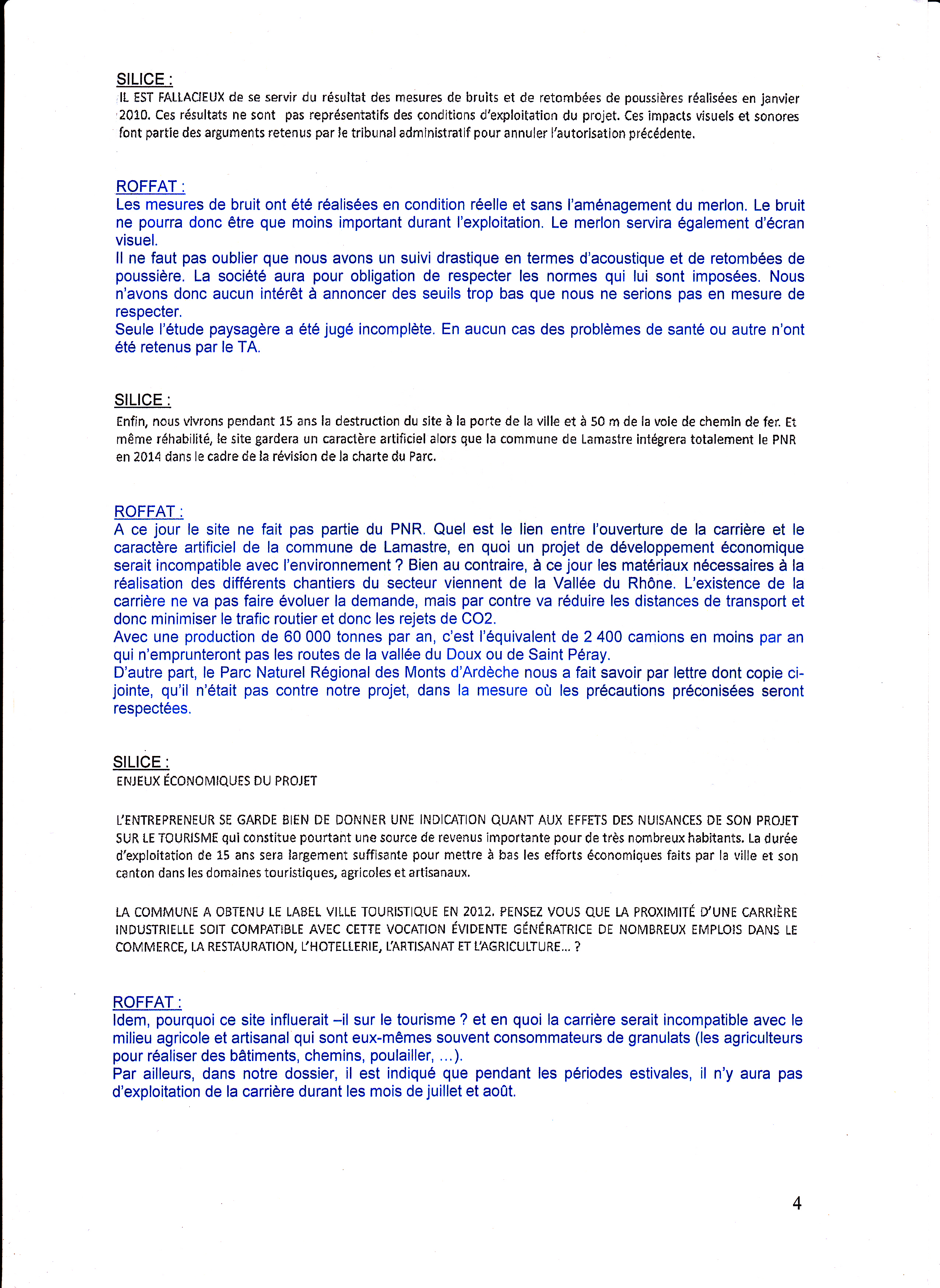 SILICE :
IL EST FALLACIEUX de se servir du résultat des mesures de bruits et de retombées de poussières réalisées en janvier 2010. Ces résultats ne sont pas représentatifs des conditions d'exploitation du projet. Ces impacts visuels et sonores font partie des arguments retenus par le tribunal administratif pour annuler l'autorisation précédente.

ROFFAT :
Les mesures de bruit ont été réalisées en condition réelle et sans l'aménagement du merlon. Le bruit ne pourra donc être que moins important durant l'exploitation. Le merlon servira également d'écran visuel.
Il ne faut pas oublier que nous avons un suivi drastique en termes d'acoustique et de retombées de poussière. La société aura pour obligation de respecter les normes qui lui sont imposées. Nous n'avons donc aucun intérêt à annoncer des seuils trop bas que nous ne serions pas en mesure de respecter.
Seule l'étude paysagère a été jugé incomplète. En aucun cas des problèmes de santé ou autre n'ont été retenus par le TA.

SILICE :
Enfin, nous vivrons pendant 15 ans la destruction du site à la porte de la ville et à 50 m de la voie de chemin de fer. Et même réhabilité, le site gardera un caractère artificiel alors que la commune de Lamastre intégrera totalement le PNR en 2014 dans le cadre de la révision de la charte du Parc.

ROFFAT :
A ce jour le site ne fait pas partie du PNR. Quel est le lien entre l'ouverture de la carrière et le caractère artificiel de la commune de Lamastre, en quoi un projet de développement économique serait incompatible avec l'environnement ? Bien au contraire, à ce jour les matériaux nécessaires à la réalisation des différents chantiers du secteur viennent de la Vallée du Rhône. L'existence de la carrière ne va pas faire évoluer la demande, mais par contre va réduire les distances de transport et donc minimiser le trafic routier et donc les rejets de CO2.
Avec une production de 60 000 tonnes par an, c'est l'équivalent de 2 400 camions en moins par an qui n'emprunteront pas les routes de la vallée du Doux ou de Saint Péray.
D'autre part, le Parc Naturel Régional des Monts d'Ardèche nous a fait savoir par lettre dont copie ci-jointe, qu'il n'était pas contre notre projet, dans la mesure où les précautions préconisées seront respectées.

SILICE :
ENJEUX ÉCONOMIQUES DU PROJET

L'ENTREPRENEUR SE GARDE BIEN DE DONNER UNE INDICATION QUANT AUX EFFETS DES NUISANCES DE SON PROJET SUR LE TOURISME qui constitue pourtant une source de revenus importante pour de très nombreux habitants. La durée d'exploitation de 15 ans sera largement suffisante pour mettre à bas les efforts économiques faits par la ville et son canton dans les domaines touristiques, agricoles et artisanaux.

LA COMMUNE A OBTENU LE LABEL VILLE TOURISTIQUE EN 2012. PENSEZ VOUS QUE LA PROXIMITÉ D'UNE CARRIÈRE INDUSTRIELLE SOIT COMPATIBLE AVEC CETTE VOCATION ÉVIDENTE GÉNÉRATRICE DE NOMBREUX EMPLOIS DANS LE COMMERCE, LA RESTAURATION, L'HOTELLERIE, L'ARTISANAT ET L'AGRICULTURE... ?

ROFFAT :
Idem, pourquoi ce site influerait –il sur le tourisme ? et en quoi la carrière serait incompatible avec le milieu agricole et artisanal qui sont eux-mêmes souvent consommateurs de granulats (les agriculteurs pour réaliser des bâtiments, chemins, poulailler, …).
Par ailleurs, dans notre dossier, il est indiqué que pendant les périodes estivales, il n'y aura pas d'exploitation de la carrière durant les mois de juillet et août.

4